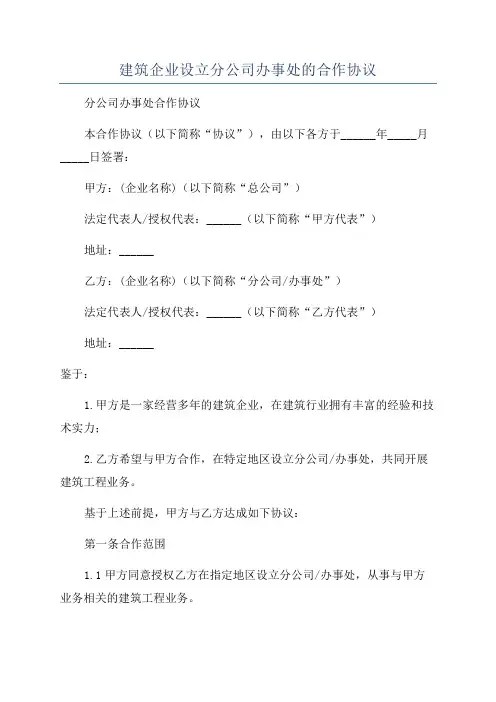 建筑企业设立分公司办事处的合作协议

分公司办事处合作协议

本合作协议（以下简称“协议”），由以下各方于______年_____月_____日签署：

甲方：(企业名称)(以下简称“总公司”)

法定代表人/授权代表：______（以下简称“甲方代表”）

地址：______

乙方：(企业名称)(以下简称“分公司/办事处”)

法定代表人/授权代表：______（以下简称“乙方代表”）

地址：______

鉴于：

1.甲方是一家经营多年的建筑企业，在建筑行业拥有丰富的经验和技术实力；

2.乙方希望与甲方合作，在特定地区设立分公司/办事处，共同开展建筑工程业务。

基于上述前提，甲方与乙方达成如下协议：

第一条合作范围

1.1甲方同意授权乙方在指定地区设立分公司/办事处，从事与甲方业务相关的建筑工程业务。